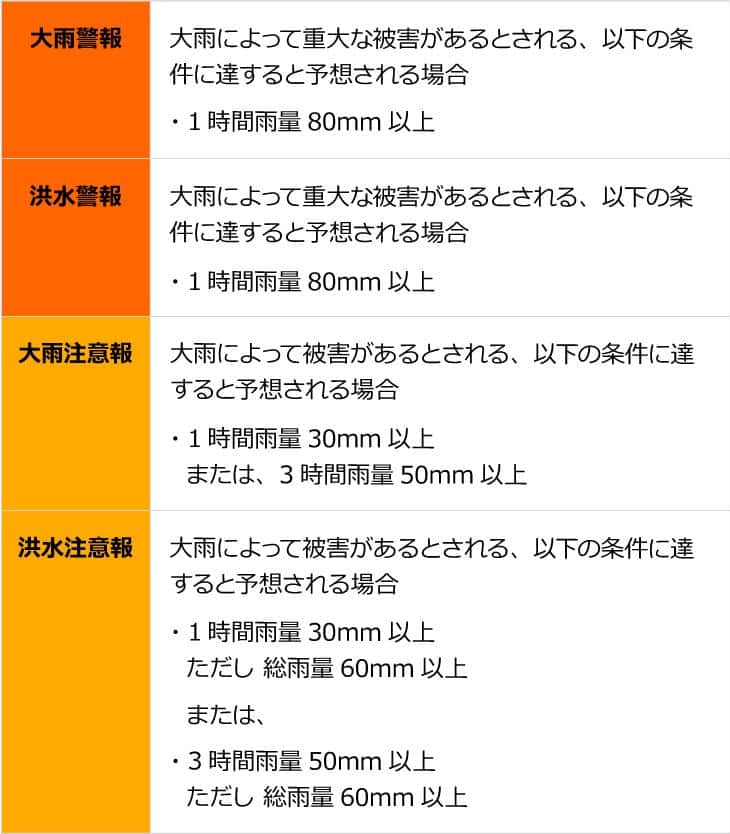 | | |
|---|---|
| 大雨警報 | 大雨によって重大な被害があるとされる、以下の条件に達すると予想される場合<br>・1 時間雨量 80mm 以上 |
| 洪水警報 | 大雨によって重大な被害があるとされる、以下の条件に達すると予想される場合<br>・1 時間雨量 80mm 以上 |
| 大雨注意報 | 大雨によって被害があるとされる、以下の条件に達すると予想される場合<br>・1 時間雨量 30mm 以上<br>または、3 時間雨量 50mm 以上 |
| 洪水注意報 | 大雨によって被害があるとされる、以下の条件に達すると予想される場合<br>・1 時間雨量 30mm 以上<br>ただし 総雨量 60mm 以上<br>または、<br>・3 時間雨量 50mm 以上<br>ただし 総雨量 60mm 以上 |